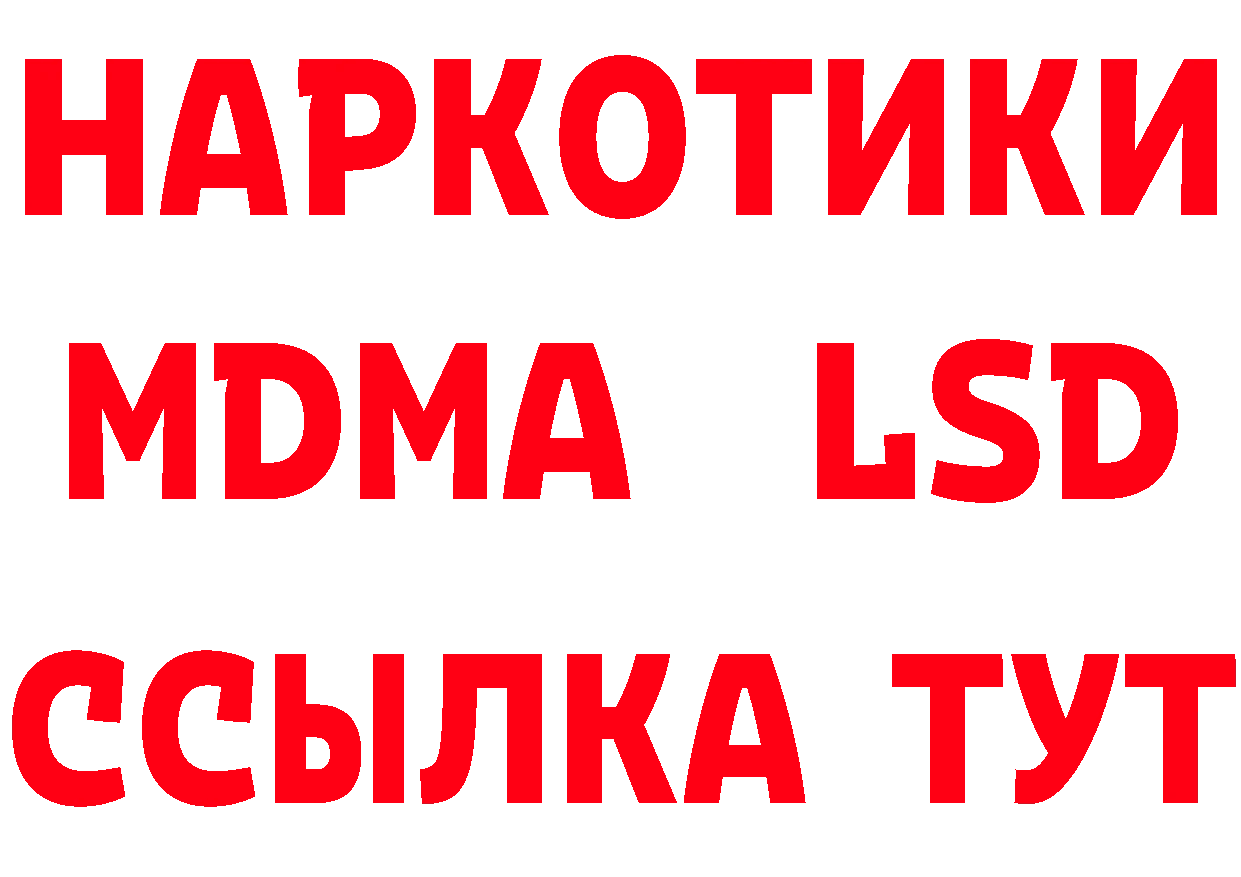 НАРКОТИКИ
MDMA LSD
ССЫЛКА ТУТ